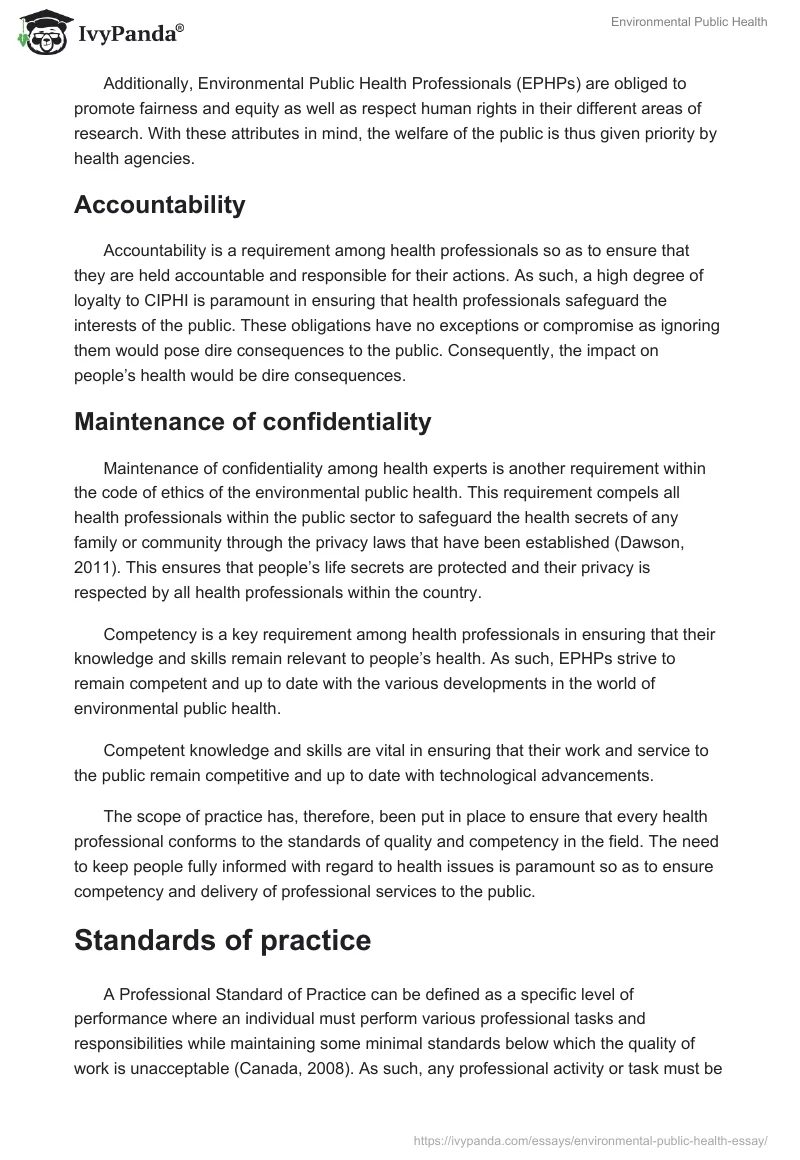 IvyPanda®

Environmental Public Health

Additionally, Environmental Public Health Professionals (EPHPs) are obliged to promote fairness and equity as well as respect human rights in their different areas of research. With these attributes in mind, the welfare of the public is thus given priority by health agencies.

Accountability

Accountability is a requirement among health professionals so as to ensure that they are held accountable and responsible for their actions. As such, a high degree of loyalty to CIPHI is paramount in ensuring that health professionals safeguard the interests of the public. These obligations have no exceptions or compromise as ignoring them would pose dire consequences to the public. Consequently, the impact on people's health would be dire consequences.

Maintenance of confidentiality

Maintenance of confidentiality among health experts is another requirement within the code of ethics of the environmental public health. This requirement compels all health professionals within the public sector to safeguard the health secrets of any family or community through the privacy laws that have been established (Dawson, 2011). This ensures that people's life secrets are protected and their privacy is respected by all health professionals within the country.

Competency is a key requirement among health professionals in ensuring that their knowledge and skills remain relevant to people's health. As such, EPHPs strive to remain competent and up to date with the various developments in the world of environmental public health.

Competent knowledge and skills are vital in ensuring that their work and service to the public remain competitive and up to date with technological advancements.

The scope of practice has, therefore, been put in place to ensure that every health professional conforms to the standards of quality and competency in the field. The need to keep people fully informed with regard to health issues is paramount so as to ensure competency and delivery of professional services to the public.

Standards of practice

A Professional Standard of Practice can be defined as a specific level of performance where an individual must perform various professional tasks and responsibilities while maintaining some minimal standards below which the quality of work is unacceptable (Canada, 2008). As such, any professional activity or task must be

https://ivypanda.com/essays/environmental-public-health-essay/